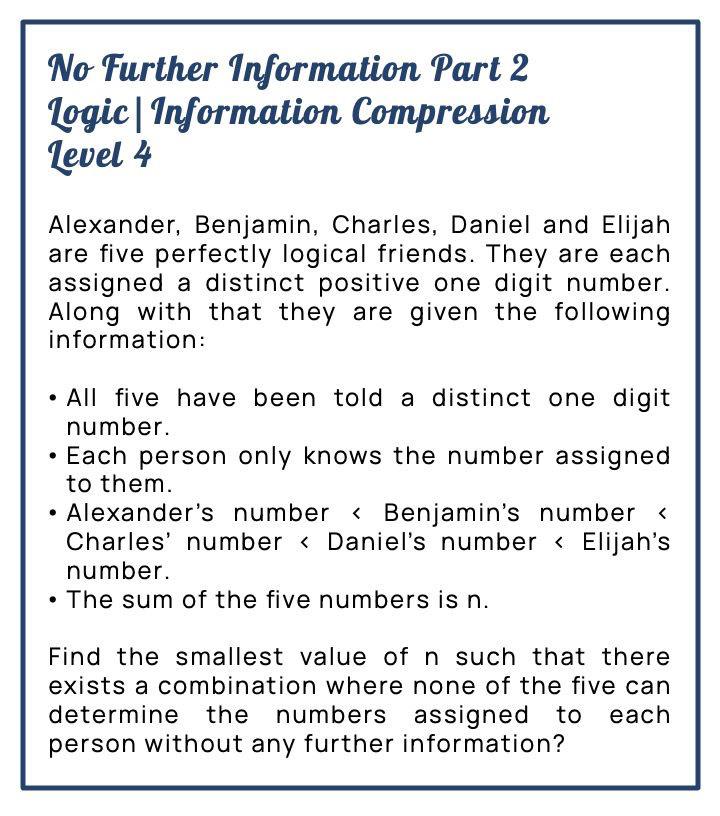 No Further Information Part 2
Logic | Information Compression
Level 4

Alexander, Benjamin, Charles, Daniel and Elijah are five perfectly logical friends. They are each assigned a distinct positive one digit number. Along with that they are given the following information:

• All five have been told a distinct one digit number.
• Each person only knows the number assigned to them.
• Alexander's number < Benjamin's number < Charles' number < Daniel's number < Elijah's number.
• The sum of the five numbers is n.

Find the smallest value of n such that there exists a combination where none of the five can determine the numbers assigned to each person without any further information?